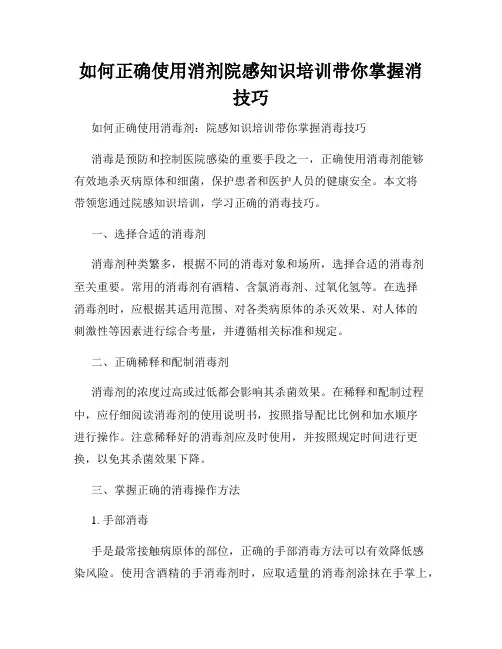 如何正确使用消剂院感知识培训带你掌握消技巧

如何正确使用消毒剂：院感知识培训带你掌握消毒技巧

消毒是预防和控制医院感染的重要手段之一，正确使用消毒剂能够有效地杀灭病原体和细菌，保护患者和医护人员的健康安全。本文将带领您通过院感知识培训，学习正确的消毒技巧。

一、选择合适的消毒剂

消毒剂种类繁多，根据不同的消毒对象和场所，选择合适的消毒剂至关重要。常用的消毒剂有酒精、含氯消毒剂、过氧化氢等。在选择消毒剂时，应根据其适用范围、对各类病原体的杀灭效果、对人体的刺激性等因素进行综合考量，并遵循相关标准和规定。

二、正确稀释和配制消毒剂

消毒剂的浓度过高或过低都会影响其杀菌效果。在稀释和配制过程中，应仔细阅读消毒剂的使用说明书，按照指导配比比例和加水顺序进行操作。注意稀释好的消毒剂应及时使用，并按照规定时间进行更换，以免其杀菌效果下降。

三、掌握正确的消毒操作方法

1. 手部消毒

手是最常接触病原体的部位，正确的手部消毒方法可以有效降低感染风险。使用含酒精的手消毒剂时，应取适量的消毒剂涂抹在手掌上，